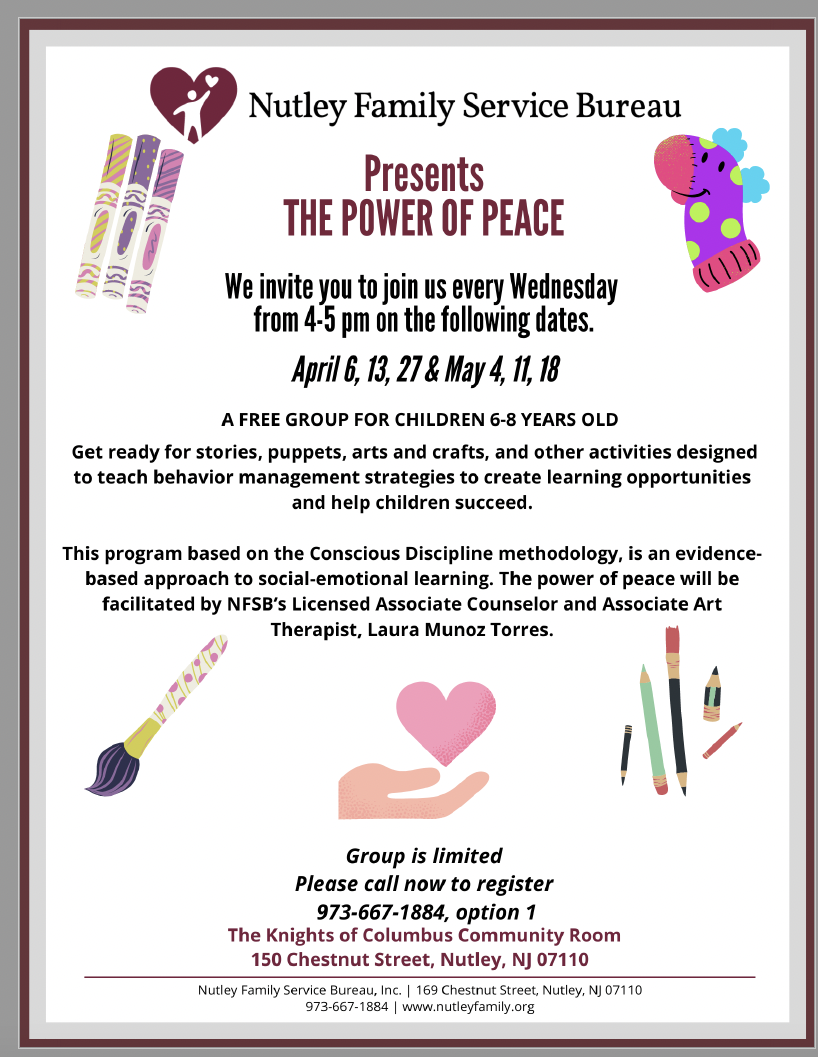 Nutley Family Service Bureau

Presents
THE POWER OF PEACE

We invite you to join us every Wednesday from 4-5 pm on the following dates.

April 6, 13, 27 & May 4, 11, 18

A FREE GROUP FOR CHILDREN 6-8 YEARS OLD

Get ready for stories, puppets, arts and crafts, and other activities designed to teach behavior management strategies to create learning opportunities and help children succeed.

This program based on the Conscious Discipline methodology, is an evidence-based approach to social-emotional learning. The power of peace will be facilitated by NFSB's Licensed Associate Counselor and Associate Art Therapist, Laura Munoz Torres.

Group is limited
Please call now to register
973-667-1884, option 1
The Knights of Columbus Community Room
150 Chestnut Street, Nutley, NJ 07110

Nutley Family Service Bureau, Inc. | 169 Chestnut Street, Nutley, NJ 07110
973-667-1884 | www.nutleyfamily.org